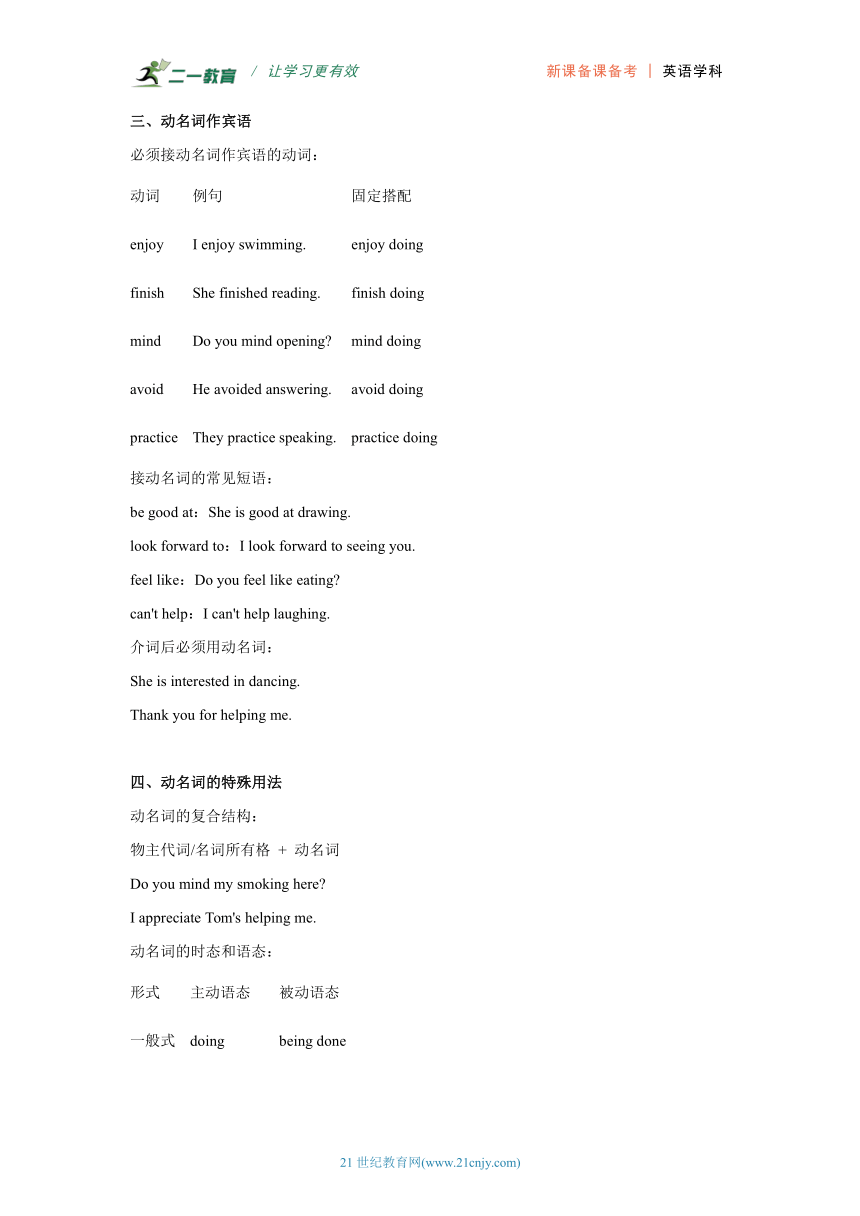 二一教育 / 让学习更有效　　新课备课备考 | 英语学科

三、动名词作宾语

必须接动名词作宾语的动词：

| 动词 | 例句 | 固定搭配 |
|---|---|---|
| enjoy | I enjoy swimming. | enjoy doing |
| finish | She finished reading. | finish doing |
| mind | Do you mind opening? | mind doing |
| avoid | He avoided answering. | avoid doing |
| practice | They practice speaking. | practice doing |

接动名词的常见短语：

be good at：She is good at drawing.

look forward to：I look forward to seeing you.

feel like：Do you feel like eating?

can't help：I can't help laughing.

介词后必须用动名词：

She is interested in dancing.

Thank you for helping me.

四、动名词的特殊用法

动名词的复合结构：

物主代词/名词所有格 ＋ 动名词

Do you mind my smoking here?

I appreciate Tom's helping me.

动名词的时态和语态：

| 形式 | 主动语态 | 被动语态 |
|---|---|---|
| 一般式 | doing | being done |

21 世纪教育网(www.21cnjy.com)